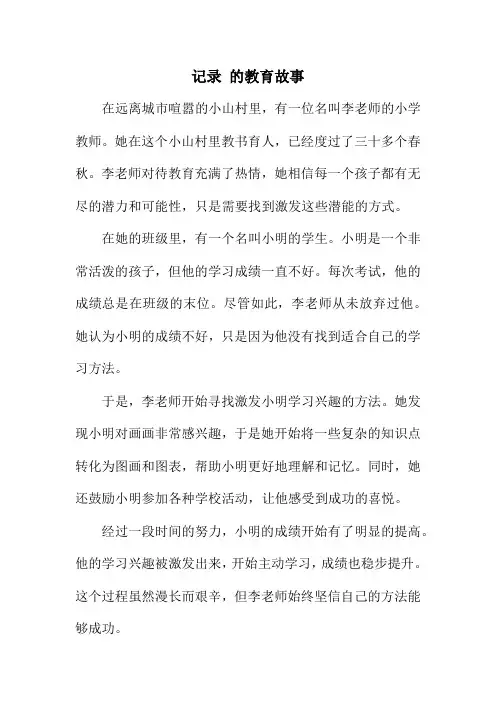 记录 的教育故事

在远离城市喧嚣的小山村里，有一位名叫李老师的小学教师。她在这个小山村里教书育人，已经度过了三十多个春秋。李老师对待教育充满了热情，她相信每一个孩子都有无尽的潜力和可能性，只是需要找到激发这些潜能的方式。

在她的班级里，有一个名叫小明的学生。小明是一个非常活泼的孩子，但他的学习成绩一直不好。每次考试，他的成绩总是在班级的末位。尽管如此，李老师从未放弃过他。她认为小明的成绩不好，只是因为他没有找到适合自己的学习方法。

于是，李老师开始寻找激发小明学习兴趣的方法。她发现小明对画画非常感兴趣，于是她开始将一些复杂的知识点转化为图画和图表，帮助小明更好地理解和记忆。同时，她还鼓励小明参加各种学校活动，让他感受到成功的喜悦。

经过一段时间的努力，小明的成绩开始有了明显的提高。他的学习兴趣被激发出来，开始主动学习，成绩也稳步提升。这个过程虽然漫长而艰辛，但李老师始终坚信自己的方法能够成功。